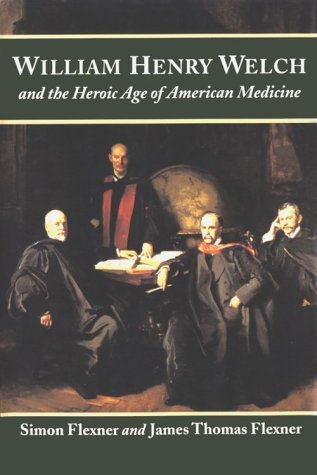 WILLIAM HENRY WELCH
and the Heroic Age of American Medicine

Simon Flexner and James Thomas Flexner